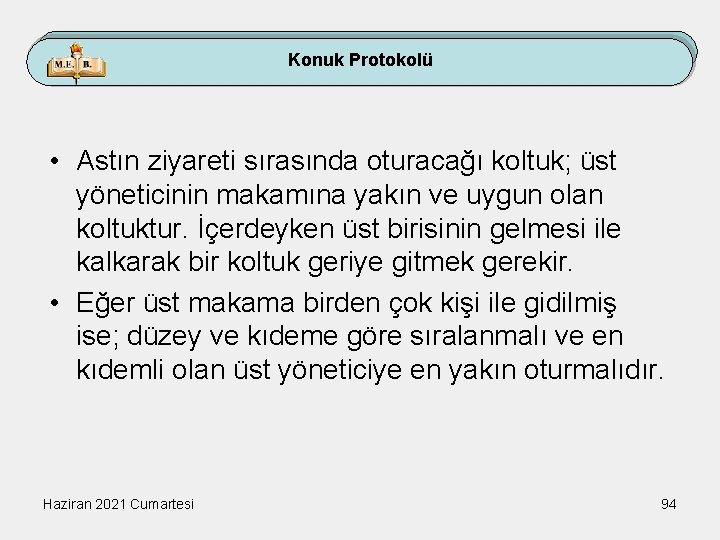 M.E. B.

Konuk Protokolü

• Astın ziyareti sırasında oturacağı koltuk; üst yöneticinin makamına yakın ve uygun olan koltuktur. İçerdeyken üst birisinin gelmesi ile kalkarak bir koltuk geriye gitmek gerekir.
• Eğer üst makama birden çok kişi ile gidilmiş ise; düzey ve kıdeme göre sıralanmalı ve en kıdemli olan üst yöneticiye en yakın oturmalıdır.

Haziran 2021 Cumartesi

94